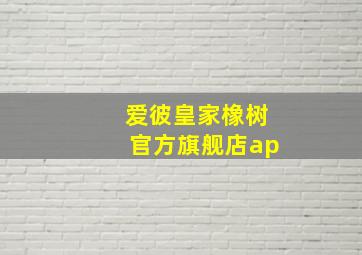 爱彼皇家橡树
官方旗舰店ap